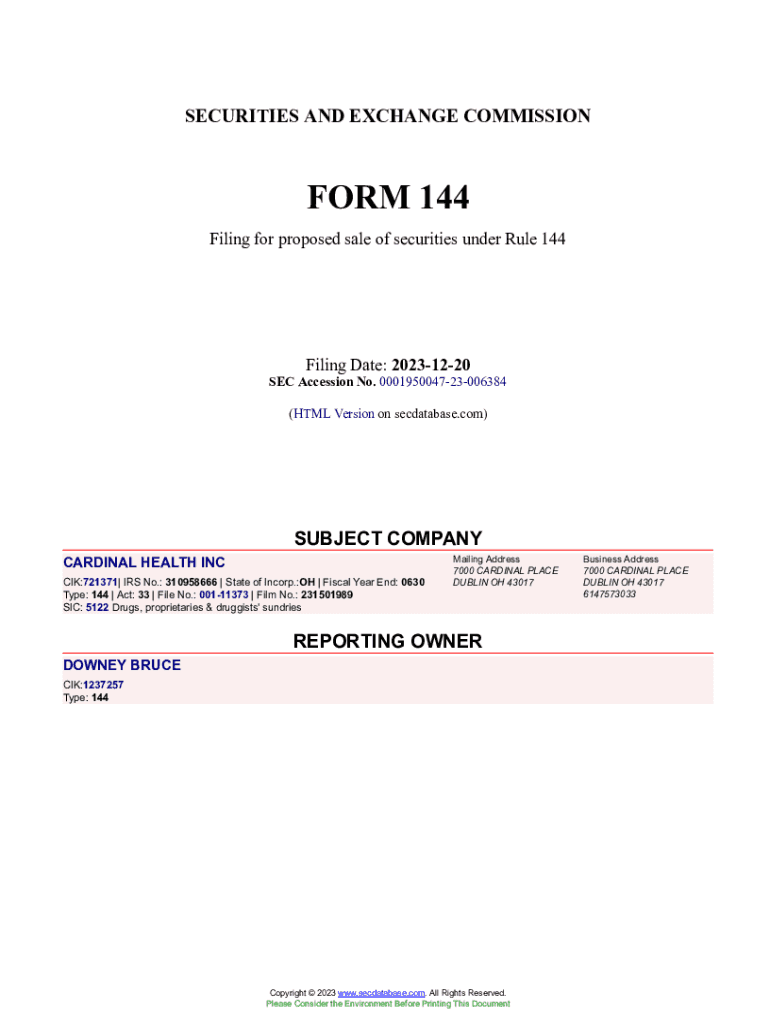 SECURITIES AND EXCHANGE COMMISSION

FORM 144

Filing for proposed sale of securities under Rule 144

Filing Date: 2023-12-20
SEC Accession No. 0001950047-23-006384

(HTML Version on secdatabase.com)

SUBJECT COMPANY

CARDINAL HEALTH INC

CIK:721371| IRS No.: 310958666 | State of Incorp.:OH | Fiscal Year End: 0630
Type: 144 | Act: 33 | File No.: 001-11373 | Film No.: 231501989
SIC: 5122 Drugs, proprietaries & druggists' sundries

Mailing Address
7000 CARDINAL PLACE
DUBLIN OH 43017

Business Address
7000 CARDINAL PLACE
DUBLIN OH 43017
6147573033

REPORTING OWNER

DOWNEY BRUCE

CIK:1237257
Type: 144

Copyright © 2023 www.secdatabase.com. All Rights Reserved.
Please Consider the Environment Before Printing This Document